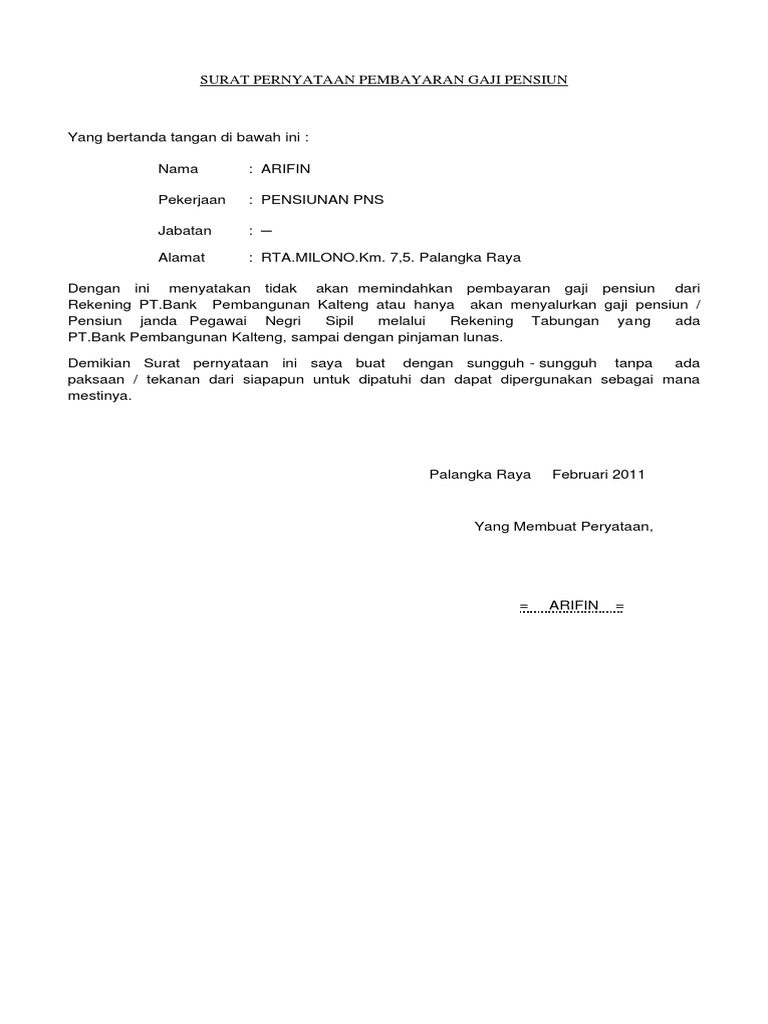 SURAT PERNYATAAN PEMBAYARAN GAJI PENSIUN

Yang bertanda tangan di bawah ini :

Nama : ARIFIN

Pekerjaan : PENSIUNAN PNS

Jabatan : —

Alamat : RTA.MILONO.Km. 7,5. Palangka Raya

Dengan ini menyatakan tidak akan memindahkan pembayaran gaji pensiun dari Rekening PT.Bank Pembangunan Kalteng atau hanya akan menyalurkan gaji pensiun / Pensiun janda Pegawai Negri Sipil melalui Rekening Tabungan yang ada PT.Bank Pembangunan Kalteng, sampai dengan pinjaman lunas.

Demikian Surat pernyataan ini saya buat dengan sungguh - sungguh tanpa ada paksaan / tekanan dari siapapun untuk dipatuhi dan dapat dipergunakan sebagai mana mestinya.

Palangka Raya Februari 2011

Yang Membuat Peryataan,

= ARIFIN =